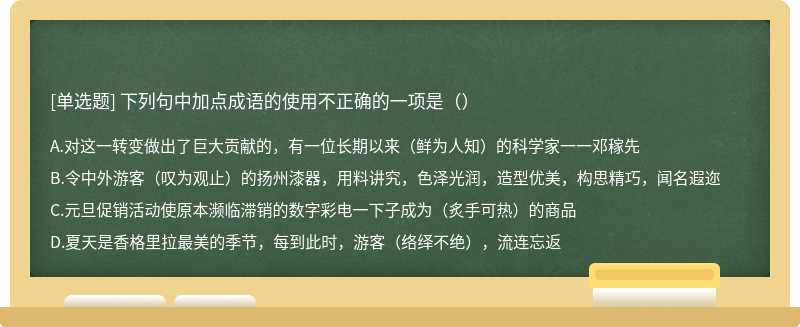 [单选题] 下列句中加点成语的使用不正确的一项是（）

A.对这一转变做出了巨大贡献的，有一位长期以来（鲜为人知）的科学家一一邓稼先

B.令中外游客（叹为观止）的扬州漆器，用料讲究，色泽光润，造型优美，构思精巧，闻名遐迩

C.元旦促销活动使原本濒临滞销的数字彩电一下子成为（炙手可热）的商品

D.夏天是香格里拉最美的季节，每到此时，游客（络绎不绝），流连忘返